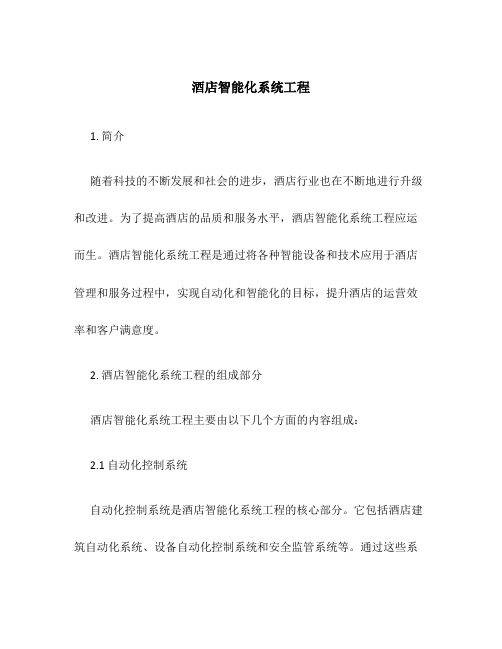 酒店智能化系统工程

1. 简介

随着科技的不断发展和社会的进步，酒店行业也在不断地进行升级和改进。为了提高酒店的品质和服务水平，酒店智能化系统工程应运而生。酒店智能化系统工程是通过将各种智能设备和技术应用于酒店管理和服务过程中，实现自动化和智能化的目标，提升酒店的运营效率和客户满意度。

2. 酒店智能化系统工程的组成部分

酒店智能化系统工程主要由以下几个方面的内容组成：

2.1 自动化控制系统

自动化控制系统是酒店智能化系统工程的核心部分。它包括酒店建筑自动化系统、设备自动化控制系统和安全监管系统等。通过这些系